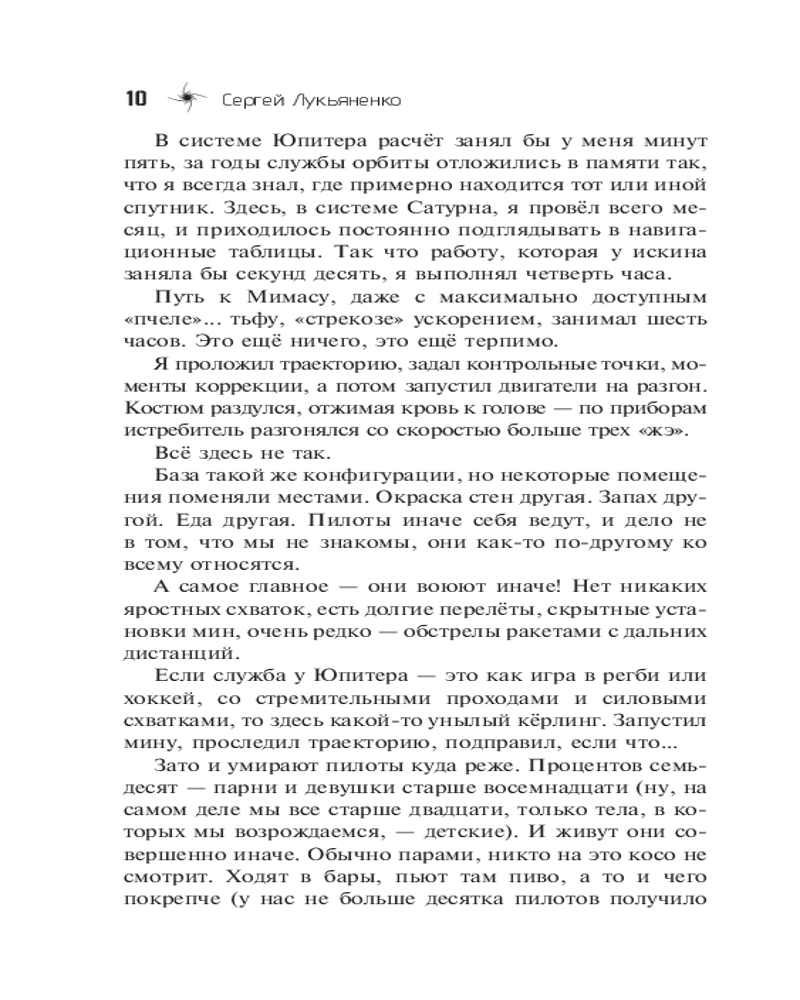 10 Сергей Лукьяненко

В системе Юпитера расчёт занял бы у меня минут пять, за годы службы орбиты отложились в памяти так, что я всегда знал, где примерно находится тот или иной спутник. Здесь, в системе Сатурна, я провёл всего месяц, и приходилось постоянно подглядывать в навигационные таблицы. Так что работу, которая у искина заняла бы секунд десять, я выполнял четверть часа.

Путь к Мимасу, даже с максимально доступным «пчеле»... тьфу, «стрекозе» ускорением, занимал шесть часов. Это ещё ничего, это ещё терпимо.

Я проложил траекторию, задал контрольные точки, моменты коррекции, а потом запустил двигатели на разгон. Костюм раздулся, отжимая кровь к голове — по приборам истребитель разгонялся со скоростью больше трех «жэ».

Всё здесь не так.

База такой же конфигурации, но некоторые помещения поменяли местами. Окраска стен другая. Запах другой. Еда другая. Пилоты иначе себя ведут, и дело не в том, что мы не знакомы, они как-то по-другому ко всему относятся.

А самое главное — они воюют иначе! Нет никаких яростных схваток, есть долгие перелёты, скрытные установки мин, очень редко — обстрелы ракетами с дальних дистанций.

Если служба у Юпитера — это как игра в регби или хоккей, со стремительными проходами и силовыми схватками, то здесь какой-то унылый кёрлинг. Запустил мину, проследил траекторию, подправил, если что...

Зато и умирают пилоты куда реже. Процентов семьдесят — парни и девушки старше восемнадцати (ну, на самом деле мы все старше двадцати, только тела, в которых мы возрождаемся, — детские). И живут они совершенно иначе. Обычно парами, никто на это косо не смотрит. Ходят в бары, пьют там пиво, а то и чего покрепче (у нас не больше десятка пилотов получило